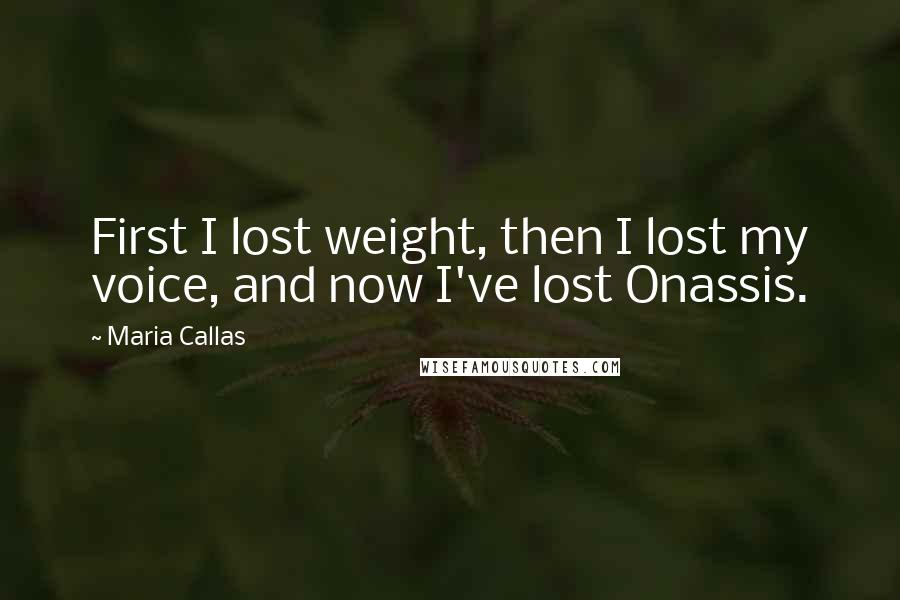 First I lost weight, then I lost my voice, and now I've lost Onassis.

~ Maria Callas

WISEFAMOUSQUOTES.COM